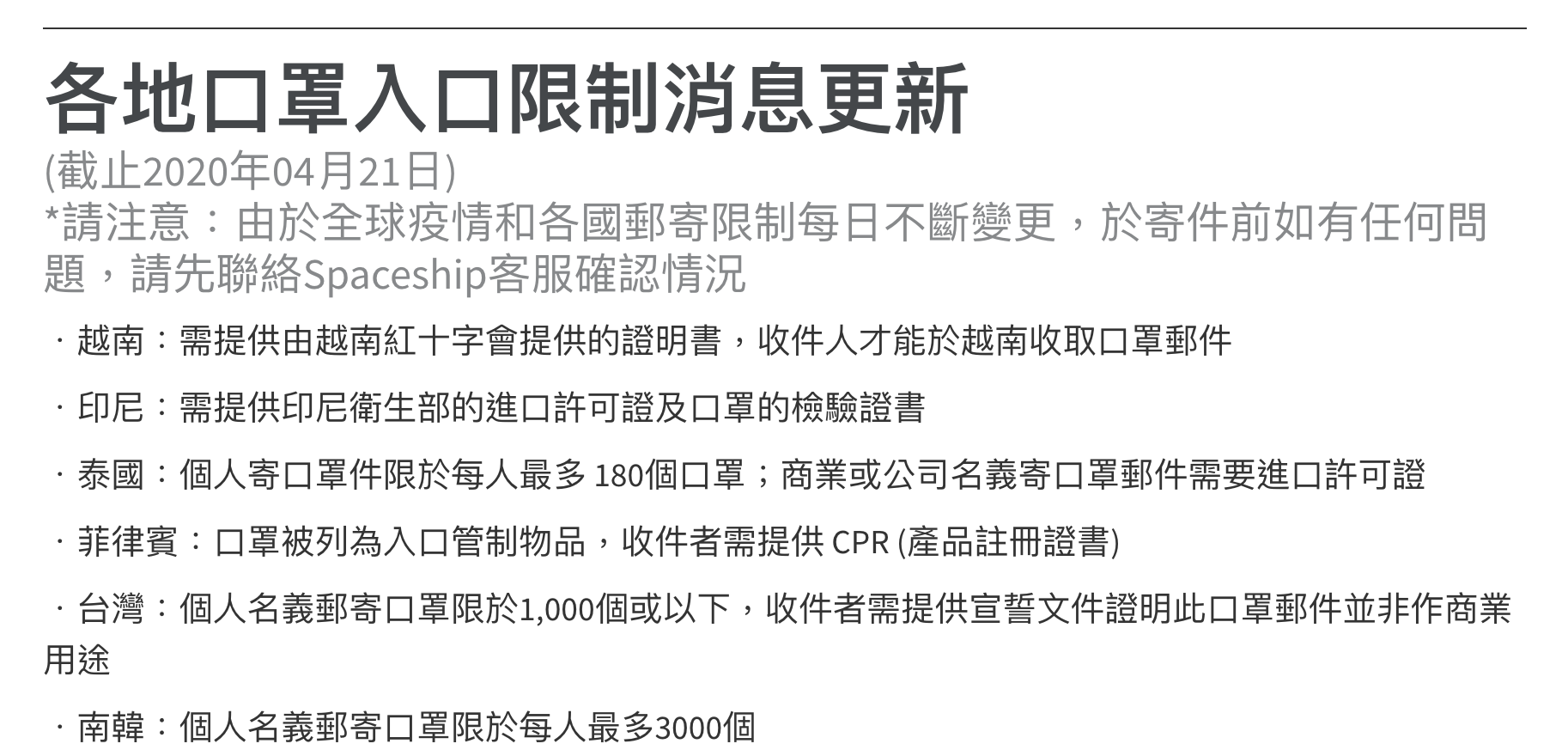 各地口罩入口限制消息更新
(截止2020年04月21日)
*請注意：由於全球疫情和各國郵寄限制每日不斷變更，於寄件前如有任何問題，請先聯絡Spaceship客服確認情況

· 越南：需提供由越南紅十字會提供的證明書，收件人才能於越南收取口罩郵件

· 印尼：需提供印尼衛生部的進口許可證及口罩的檢驗證書

· 泰國：個人寄口罩件限於每人最多 180個口罩；商業或公司名義寄口罩郵件需要進口許可證

· 菲律賓：口罩被列為入口管制物品，收件者需提供 CPR (產品註冊證書)

· 台灣：個人名義郵寄口罩限於1,000個或以下，收件者需提供宣誓文件證明此口罩郵件並非作商業用途

· 南韓：個人名義郵寄口罩限於每人最多3000個